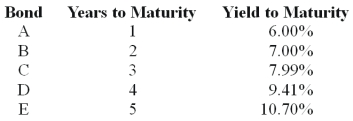 | Bond | Years to Maturity | Yield to Maturity |
|---|---|---|
| A | 1 | 6.00% |
| B | 2 | 7.00% |
| C | 3 | 7.99% |
| D | 4 | 9.41% |
| E | 5 | 10.70% |